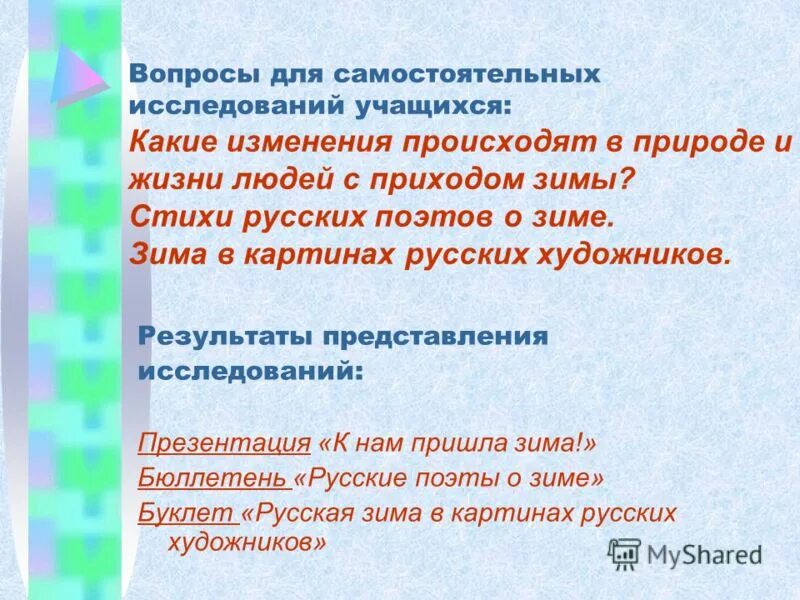 Вопросы для самостоятельных исследований учащихся:

Какие изменения происходят в природе и жизни людей с приходом зимы?

Стихи русских поэтов о зиме.

Зима в картинах русских художников.

Результаты представления исследований:

Презентация «К нам пришла зима!»

Бюллетень «Русские поэты о зиме»

Буклет «Русская зима в картинах русских художников»

MyShared